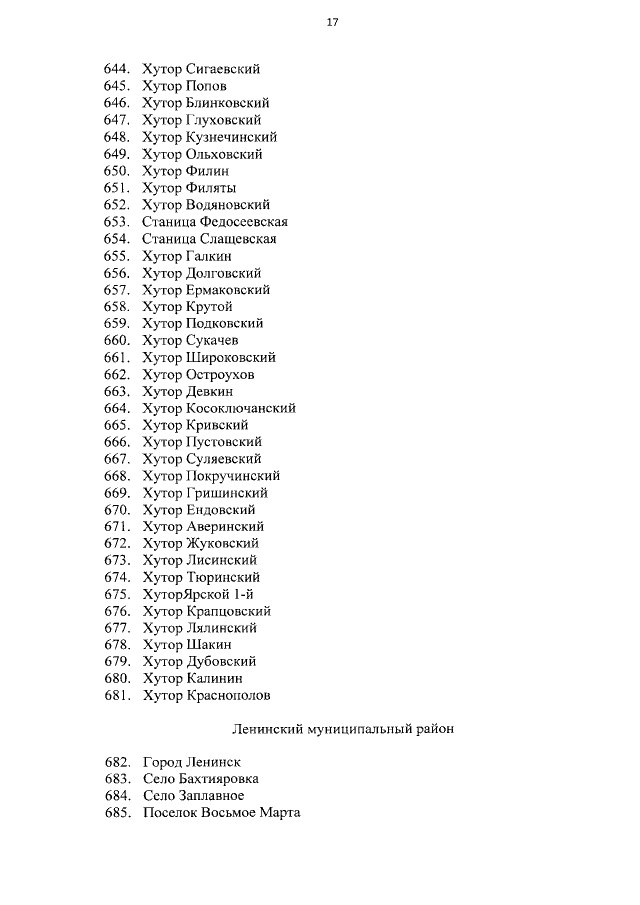 17

644. Хутор Сигаевский
645. Хутор Попов
646. Хутор Блинковский
647. Хутор Глуховский
648. Хутор Кузнечинский
649. Хутор Ольховский
650. Хутор Филин
651. Хутор Филяты
652. Хутор Водяновский
653. Станица Федосеевская
654. Станица Слащевская
655. Хутор Галкин
656. Хутор Долговский
657. Хутор Ермаковский
658. Хутор Крутой
659. Хутор Подковский
660. Хутор Сукачев
661. Хутор Широковский
662. Хутор Остроухов
663. Хутор Девкин
664. Хутор Косоключанский
665. Хутор Кривский
666. Хутор Пустовский
667. Хутор Суляевский
668. Хутор Покручинский
669. Хутор Гришинский
670. Хутор Ендовский
671. Хутор Аверинский
672. Хутор Жуковский
673. Хутор Лисинский
674. Хутор Тюринский
675. ХуторЯрской 1-й
676. Хутор Крапцовский
677. Хутор Лялинский
678. Хутор Шакин
679. Хутор Дубовский
680. Хутор Калинин
681. Хутор Краснополов

Ленинский муниципальный район

682. Город Ленинск
683. Село Бахтияровка
684. Село Заплавное
685. Поселок Восьмое Марта